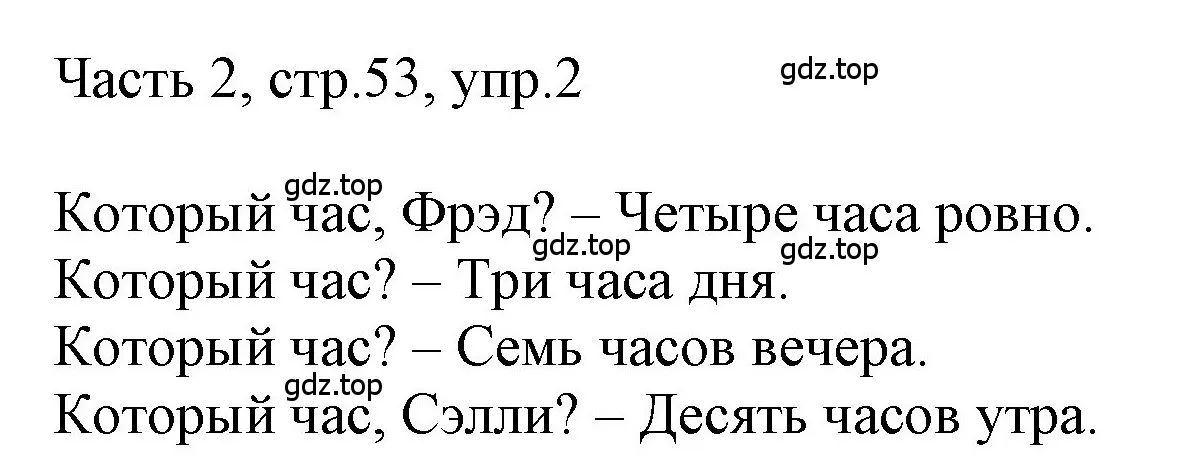 Часть 2, стр.53, упр.2

gdz.top

gdz.top

Который час, Фрэд? – Четыре часа ровно.

gdz.top gdz.top

Который час? – Три часа дня.

Который час? – Семь часов вечера.

gdz.top

Который час, Сэлли? – Десять часов утра.